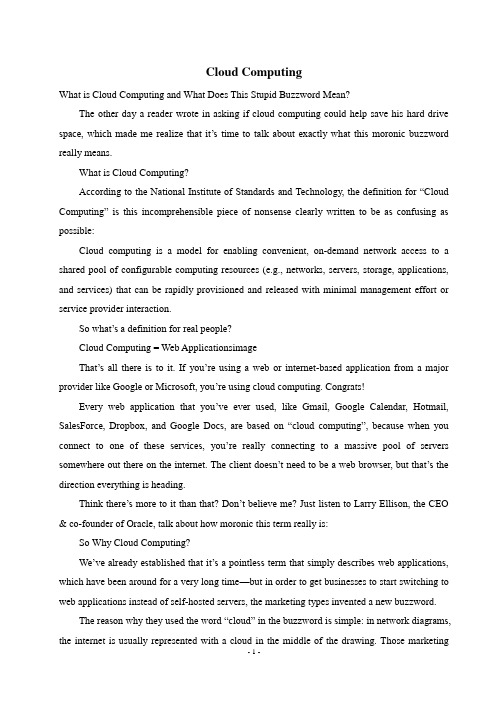 Cloud Computing

What is Cloud Computing and What Does This Stupid Buzzword Mean?

The other day a reader wrote in asking if cloud computing could help save his hard drive space, which made me realize that it's time to talk about exactly what this moronic buzzword really means.

What is Cloud Computing?

According to the National Institute of Standards and Technology, the definition for "Cloud Computing" is this incomprehensible piece of nonsense clearly written to be as confusing as possible:

Cloud computing is a model for enabling convenient, on-demand network access to a shared pool of configurable computing resources (e.g., networks, servers, storage, applications, and services) that can be rapidly provisioned and released with minimal management effort or service provider interaction.

So what's a definition for real people?

Cloud Computing = Web Applicationsimage

That's all there is to it. If you're using a web or internet-based application from a major provider like Google or Microsoft, you're using cloud computing. Congrats!

Every web application that you've ever used, like Gmail, Google Calendar, Hotmail, SalesForce, Dropbox, and Google Docs, are based on "cloud computing", because when you connect to one of these services, you're really connecting to a massive pool of servers somewhere out there on the internet. The client doesn't need to be a web browser, but that's the direction everything is heading.

Think there's more to it than that? Don't believe me? Just listen to Larry Ellison, the CEO & co-founder of Oracle, talk about how moronic this term really is:

So Why Cloud Computing?

We've already established that it's a pointless term that simply describes web applications, which have been around for a very long time—but in order to get businesses to start switching to web applications instead of self-hosted servers, the marketing types invented a new buzzword.

The reason why they used the word "cloud" in the buzzword is simple: in network diagrams, the internet is usually represented with a cloud in the middle of the drawing. Those marketing

- 1 -